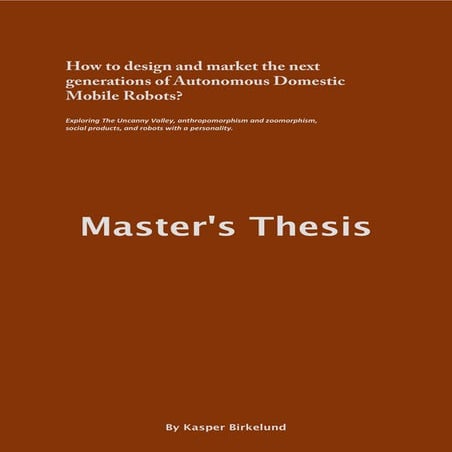 How to design and market the next generations of Autonomous Domestic Mobile Robots?

Exploring The Uncanny Valley, anthropomorphism and zoomorphism, social products, and robots with a personality.

Master's Thesis

By Kasper Birkelund